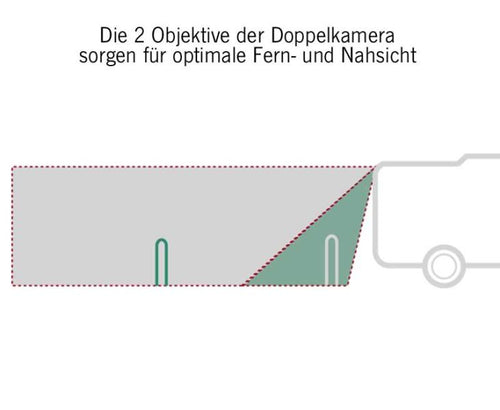 Die 2 Objektive der Doppelkamera sorgen für optimale Fern- und Nahsicht